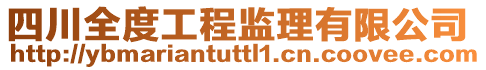 四川全度工程监理有限公司
http://ybmariantuttl1.cn.coovee.com